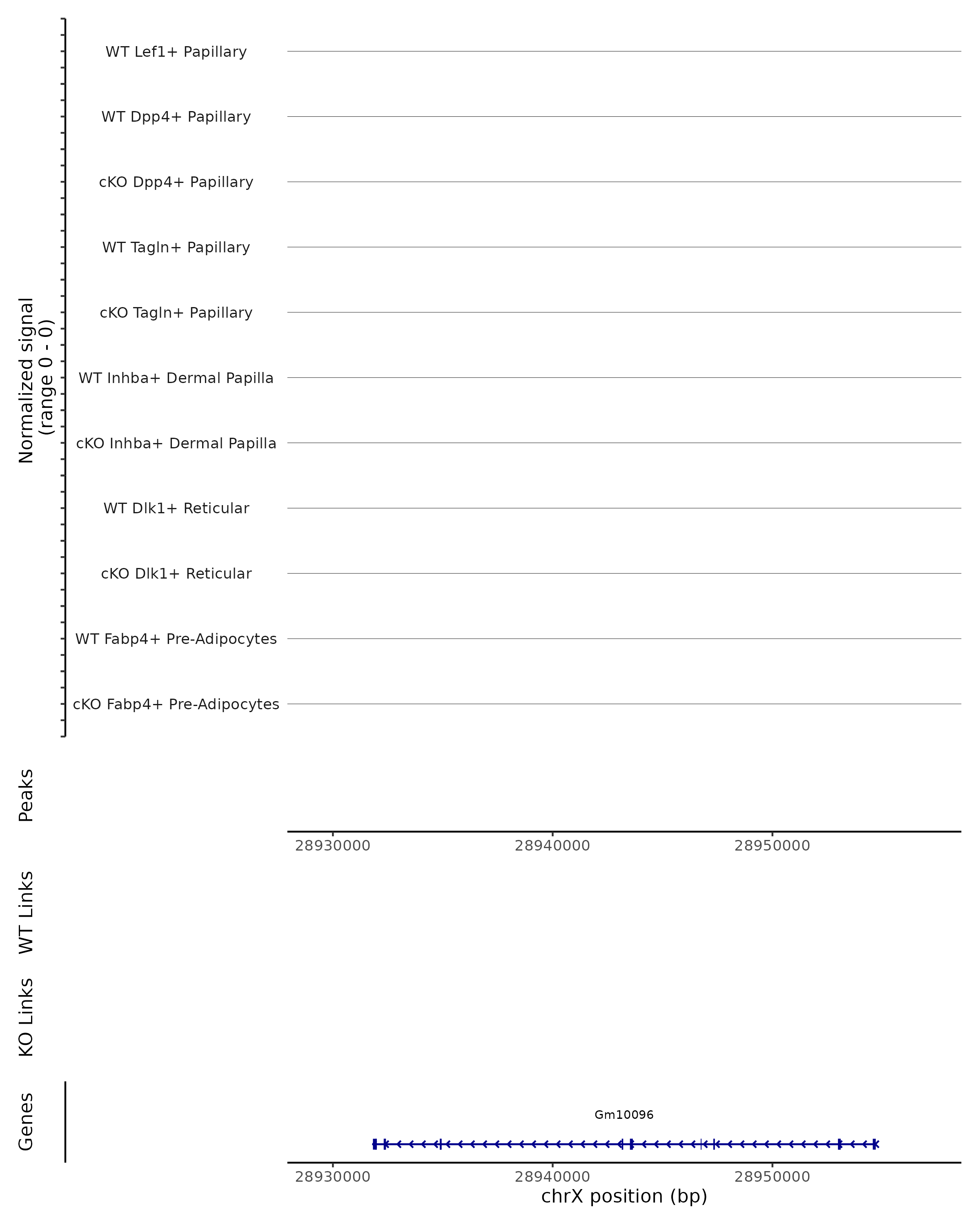 Normalized signal
(range 0 - 0)

WT Lef1+ Papillary

WT Dpp4+ Papillary

cKO Dpp4+ Papillary

WT Tagln+ Papillary

cKO Tagln+ Papillary

WT Inhba+ Dermal Papilla

cKO Inhba+ Dermal Papilla

WT Dlk1+ Reticular

cKO Dlk1+ Reticular

WT Fabp4+ Pre-Adipocytes

cKO Fabp4+ Pre-Adipocytes

Peaks

28930000 28940000 28950000

WT Links

KO Links

Genes

Gm10096

28930000 28940000 28950000

chrX position (bp)